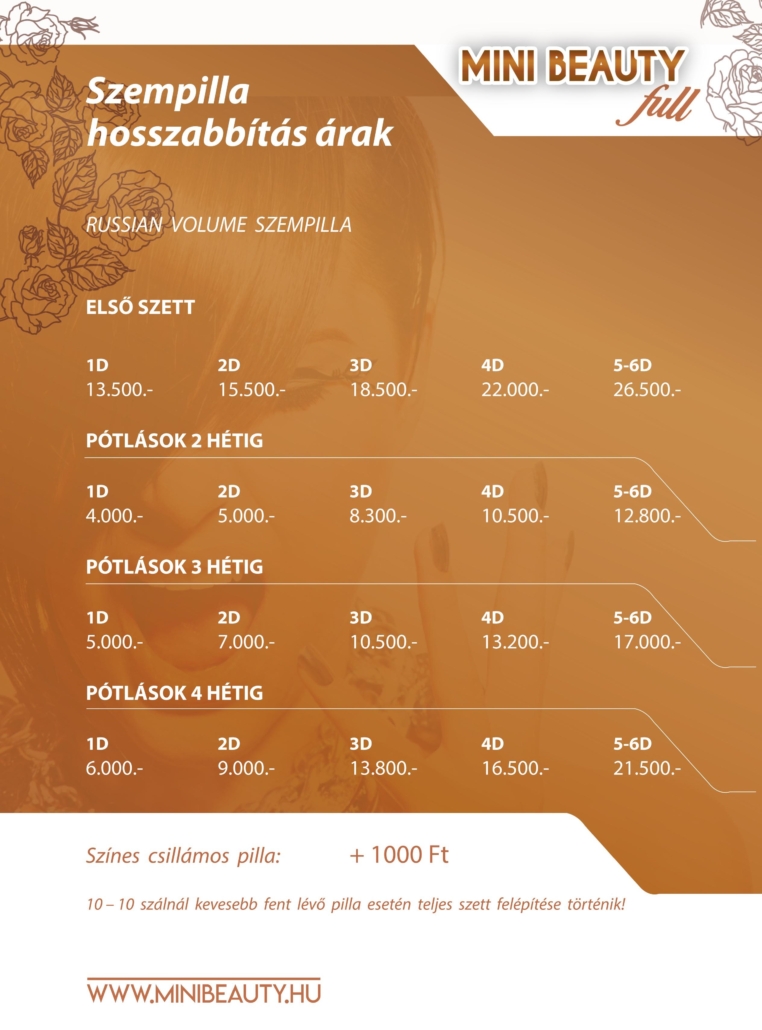 MINI BEAUTY
full

Szempilla hosszabbítás árak

RUSSIAN VOLUME SZEMPILLA

ELSŐ SZETT

| 1D | 2D | 3D | 4D | 5-6D |
|---|---|---|---|---|
| 13.500.- | 15.500.- | 18.500.- | 22.000.- | 26.500.- |

PÓTLÁSOK 2 HÉTIG

| 1D | 2D | 3D | 4D | 5-6D |
|---|---|---|---|---|
| 4.000.- | 5.000.- | 8.300.- | 10.500.- | 12.800.- |

PÓTLÁSOK 3 HÉTIG

| 1D | 2D | 3D | 4D | 5-6D |
|---|---|---|---|---|
| 5.000.- | 7.000.- | 10.500.- | 13.200.- | 17.000.- |

PÓTLÁSOK 4 HÉTIG

| 1D | 2D | 3D | 4D | 5-6D |
|---|---|---|---|---|
| 6.000.- | 9.000.- | 13.800.- | 16.500.- | 21.500.- |

Színes csillámos pilla: + 1000 Ft

10 – 10 szálnál kevesebb fent lévő pilla esetén teljes szett felépítése történik!

WWW.MINIBEAUTY.HU